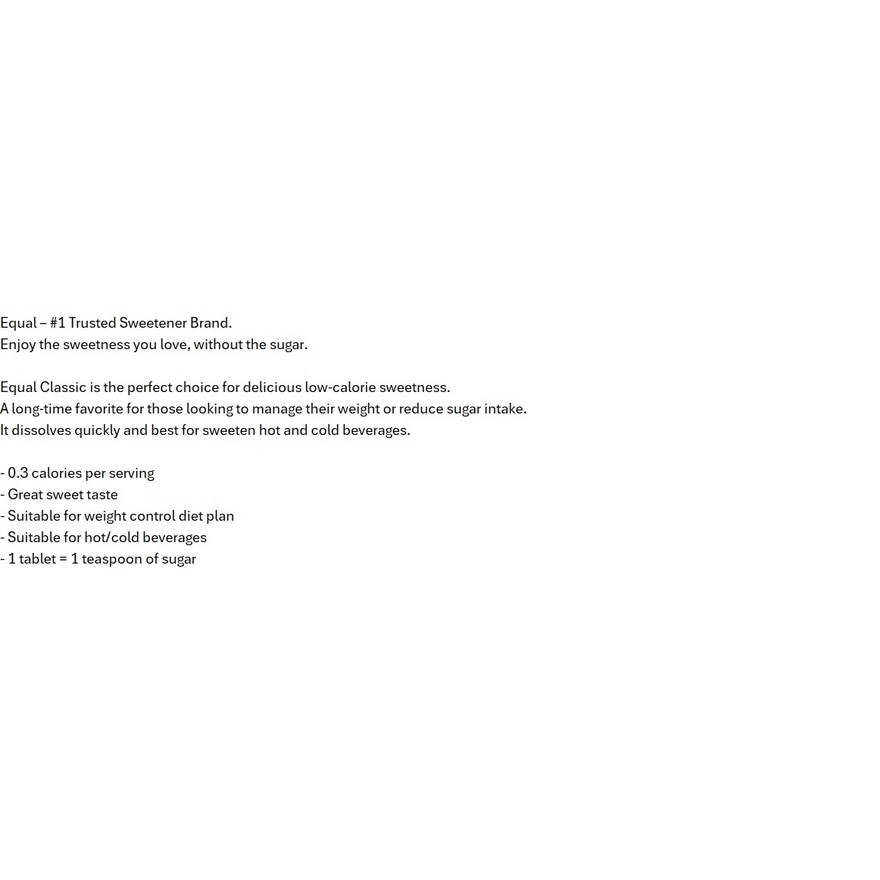 Equal – #1 Trusted Sweetener Brand.
Enjoy the sweetness you love, without the sugar.

Equal Classic is the perfect choice for delicious low-calorie sweetness.
A long-time favorite for those looking to manage their weight or reduce sugar intake.
It dissolves quickly and best for sweeten hot and cold beverages.

- 0.3 calories per serving
- Great sweet taste
- Suitable for weight control diet plan
- Suitable for hot/cold beverages
- 1 tablet = 1 teaspoon of sugar